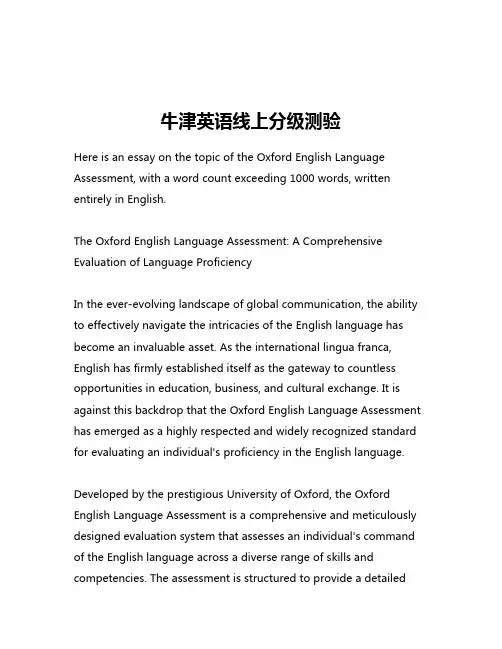 牛津英语线上分级测验

Here is an essay on the topic of the Oxford English Language Assessment, with a word count exceeding 1000 words, written entirely in English.

The Oxford English Language Assessment: A Comprehensive Evaluation of Language Proficiency

In the ever-evolving landscape of global communication, the ability to effectively navigate the intricacies of the English language has become an invaluable asset. As the international lingua franca, English has firmly established itself as the gateway to countless opportunities in education, business, and cultural exchange. It is against this backdrop that the Oxford English Language Assessment has emerged as a highly respected and widely recognized standard for evaluating an individual's proficiency in the English language.

Developed by the prestigious University of Oxford, the Oxford English Language Assessment is a comprehensive and meticulously designed evaluation system that assesses an individual's command of the English language across a diverse range of skills and competencies. The assessment is structured to provide a detailed